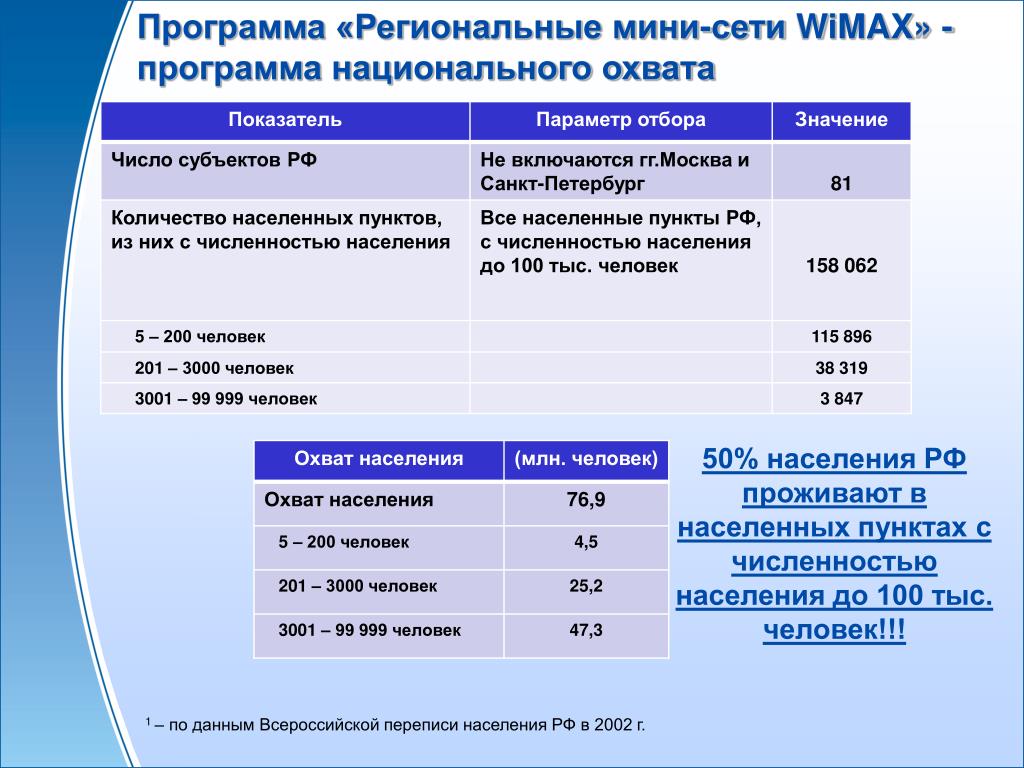 Программа «Региональные мини-сети WiMAX» - программа национального охвата

| Показатель | Параметр отбора | Значение |
|---|---|---|
| Число субъектов РФ | Не включаются гг.Москва и Санкт-Петербург | 81 |
| Количество населенных пунктов, из них с численностью населения | Все населенные пункты РФ, с численностью населения до 100 тыс. человек | 158 062 |
| 5 – 200 человек | | 115 896 |
| 201 – 3000 человек | | 38 319 |
| 3001 – 99 999 человек | | 3 847 |

| Охват населения | (млн. человек) |
|---|---|
| Охват населения | 76,9 |
| 5 – 200 человек | 4,5 |
| 201 – 3000 человек | 25,2 |
| 3001 – 99 999 человек | 47,3 |

50% населения РФ проживают в населенных пунктах с численностью населения до 100 тыс. человек!!!

$^1$ – по данным Всероссийской переписи населения РФ в 2002 г.